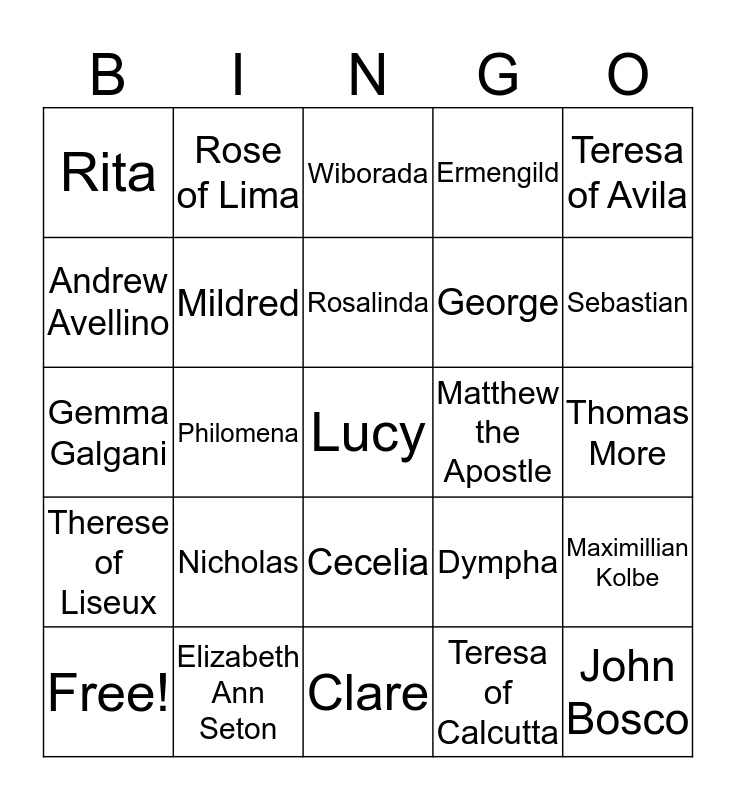 | B | I | N | G | O |
|---|---|---|---|---|
| Rita | Rose of Lima | Wiborada | Ermengild | Teresa of Avila |
| Andrew Avellino | Mildred | Rosalinda | George | Sebastian |
| Gemma Galgani | Philomena | Lucy | Matthew the Apostle | Thomas More |
| Therese of Liseux | Nicholas | Cecelia | Dympha | Maximillian Kolbe |
| Free! | Elizabeth Ann Seton | Clare | Teresa of Calcutta | John Bosco |